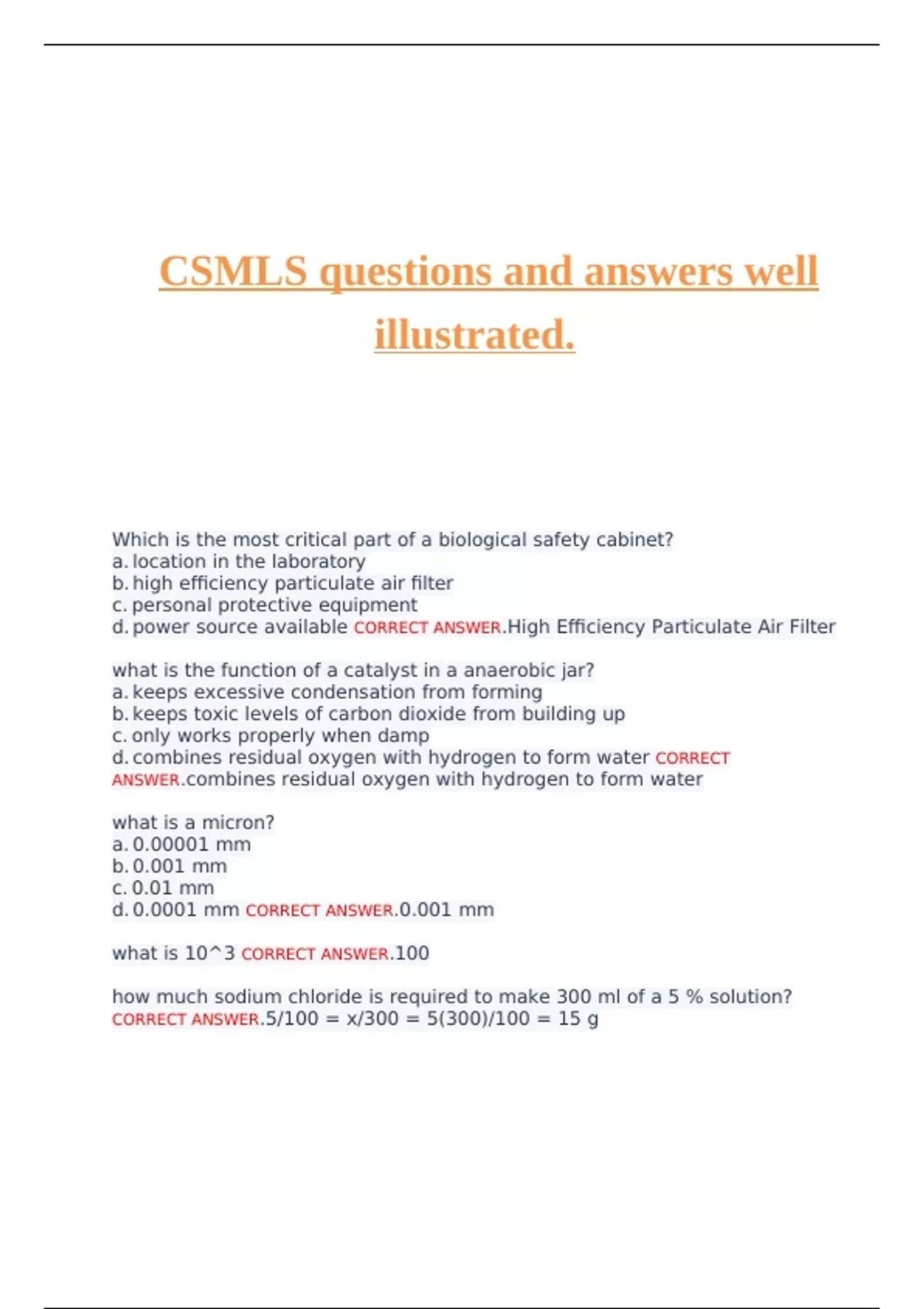 CSMLS questions and answers well illustrated.

Which is the most critical part of a biological safety cabinet?
a. location in the laboratory
b. high efficiency particulate air filter
c. personal protective equipment
d. power source available CORRECT ANSWER.High Efficiency Particulate Air Filter

what is the function of a catalyst in a anaerobic jar?
a. keeps excessive condensation from forming
b. keeps toxic levels of carbon dioxide from building up
c. only works properly when damp
d. combines residual oxygen with hydrogen to form water CORRECT ANSWER.combines residual oxygen with hydrogen to form water

what is a micron?
a. 0.00001 mm
b. 0.001 mm
c. 0.01 mm
d. 0.0001 mm CORRECT ANSWER.0.001 mm

what is 10^3 CORRECT ANSWER.100

how much sodium chloride is required to make 300 ml of a 5 % solution? CORRECT ANSWER.5/100 = x/300 = 5(300)/100 = 15 g